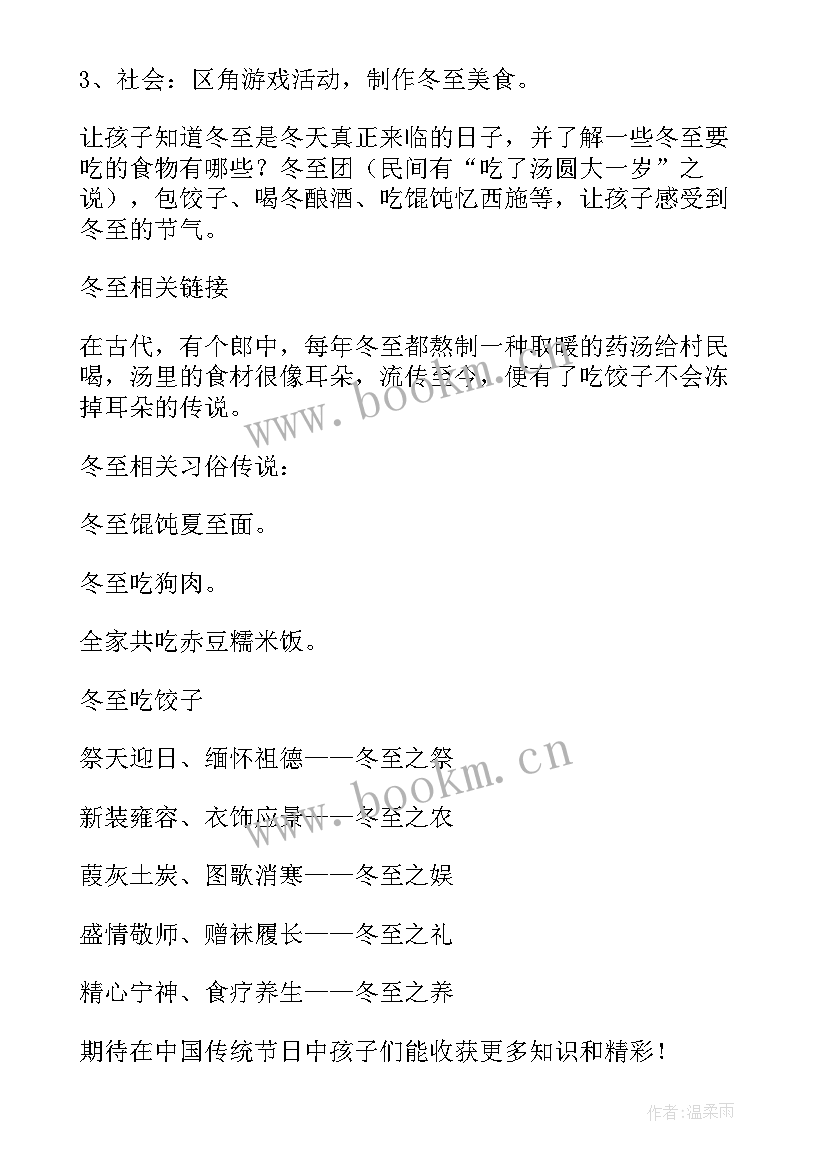 3、社会：区角游戏活动，制作冬至美食。

让孩子知道冬至是冬天真正来临的日子，并了解一些冬至要吃的食物有哪些？冬至团（民间有“吃了汤圆大一岁”之说），包饺子、喝冬酿酒、吃馄饨忆西施等，让孩子感受到冬至的节气。

冬至相关链接

在古代，有个郎中，每年冬至都熬制一种取暖的药汤给村民喝，汤里的食材很像耳朵，流传至今，便有了吃饺子不会冻掉耳朵的传说。

www.bookm.cn

冬至相关习俗传说：

冬至馄饨夏至面。

冬至吃狗肉。

全家共吃赤豆糯米饭。

冬至吃饺子

祭天迎日、缅怀祖德——冬至之祭

www.bookm.cn

新装雍容、衣饰应景——冬至之衣

葭灰土炭、图歌消寒——冬至之娱

盛情敬师、赠袜履长——冬至之礼

精心宁神、食疗养生——冬至之养

期待在中国传统节日中孩子们能收获更多知识和精彩！

作者：温柔雨